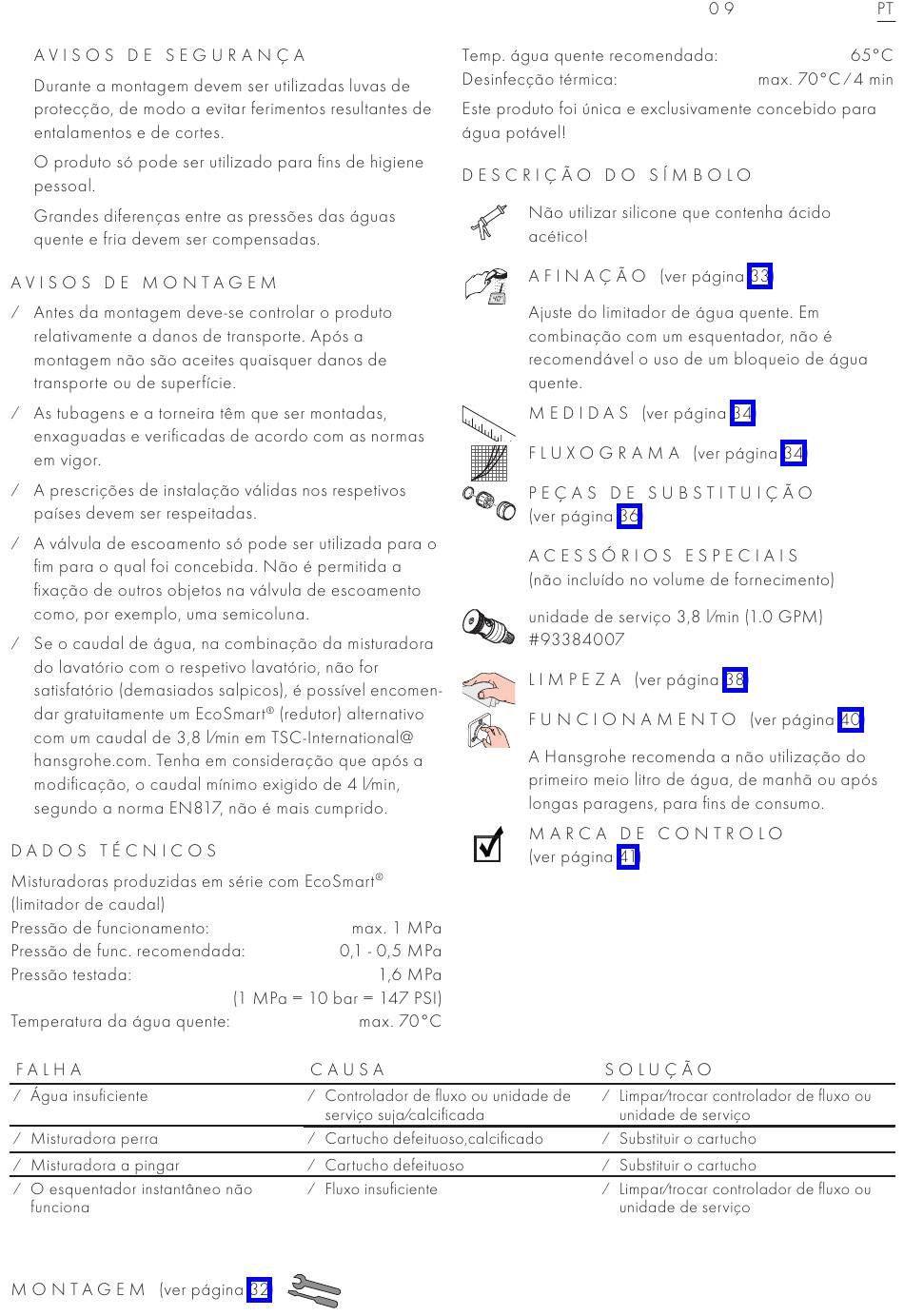 09 PT

AVISOS DE SEGURANÇA

Durante a montagem devem ser utilizadas luvas de protecção, de modo a evitar ferimentos resultantes de entalamentos e de cortes.

O produto só pode ser utilizado para fins de higiene pessoal.

Grandes diferenças entre as pressões das águas quente e fria devem ser compensadas.

AVISOS DE MONTAGEM

/ Antes da montagem deve-se controlar o produto relativamente a danos de transporte. Após a montagem não são aceites quaisquer danos de transporte ou de superfície.

/ As tubagens e a torneira têm que ser montadas, enxaguadas e verificadas de acordo com as normas em vigor.

/ A prescrições de instalação válidas nos respetivos países devem ser respeitadas.

/ A válvula de escoamento só pode ser utilizada para o fim para o qual foi concebida. Não é permitida a fixação de outros objetos na válvula de escoamento como, por exemplo, uma semicoluna.

/ Se o caudal de água, na combinação da misturadora do lavatório com o respetivo lavatório, não for satisfatório (demasiados salpicos), é possível encomendar gratuitamente um EcoSmart® (redutor) alternativo com um caudal de 3,8 l/min em TSC-International@hansgrohe.com. Tenha em consideração que após a modificação, o caudal mínimo exigido de 4 l/min, segundo a norma EN817, não é mais cumprido.

DADOS TÉCNICOS

Misturadoras produzidas em série com EcoSmart® (limitador de caudal)
Pressão de funcionamento: max. 1 MPa
Pressão de func. recomendada: 0,1 - 0,5 MPa
Pressão testada: 1,6 MPa
(1 MPa = 10 bar = 147 PSI)
Temperatura da água quente: max. 70°C
Temp. água quente recomendada: 65°C
Desinfecção térmica: max. 70°C / 4 min

Este produto foi única e exclusivamente concebido para água potável!

DESCRIÇÃO DO SÍMBOLO

Não utilizar silicone que contenha ácido acético!

AFINAÇÃO (ver página 33)

Ajuste do limitador de água quente. Em combinação com um esquentador, não é recomendável o uso de um bloqueio de água quente.

MEDIDAS (ver página 34)

FLUXOGRAMA (ver página 34)

PEÇAS DE SUBSTITUIÇÃO (ver página 36)

ACESSÓRIOS ESPECIAIS (não incluído no volume de fornecimento)

unidade de serviço 3,8 l/min (1.0 GPM) #93384007

LIMPEZA (ver página 38)

FUNCIONAMENTO (ver página 40)

A Hansgrohe recomenda a não utilização do primeiro meio litro de água, de manhã ou após longas paragens, para fins de consumo.

MARCA DE CONTROLO (ver página 41)

| FALHA | CAUSA | SOLUÇÃO |
|---|---|---|
| / Água insuficiente | / Controlador de fluxo ou unidade de serviço suja/calcificada | / Limpar/trocar controlador de fluxo ou unidade de serviço |
| / Misturadora perra | / Cartucho defeituoso,calcificado | / Substituir o cartucho |
| / Misturadora a pingar | / Cartucho defeituoso | / Substituir o cartucho |
| / O esquentador instantâneo não funciona | / Fluxo insuficiente | / Limpar/trocar controlador de fluxo ou unidade de serviço |

MONTAGEM (ver página 32)